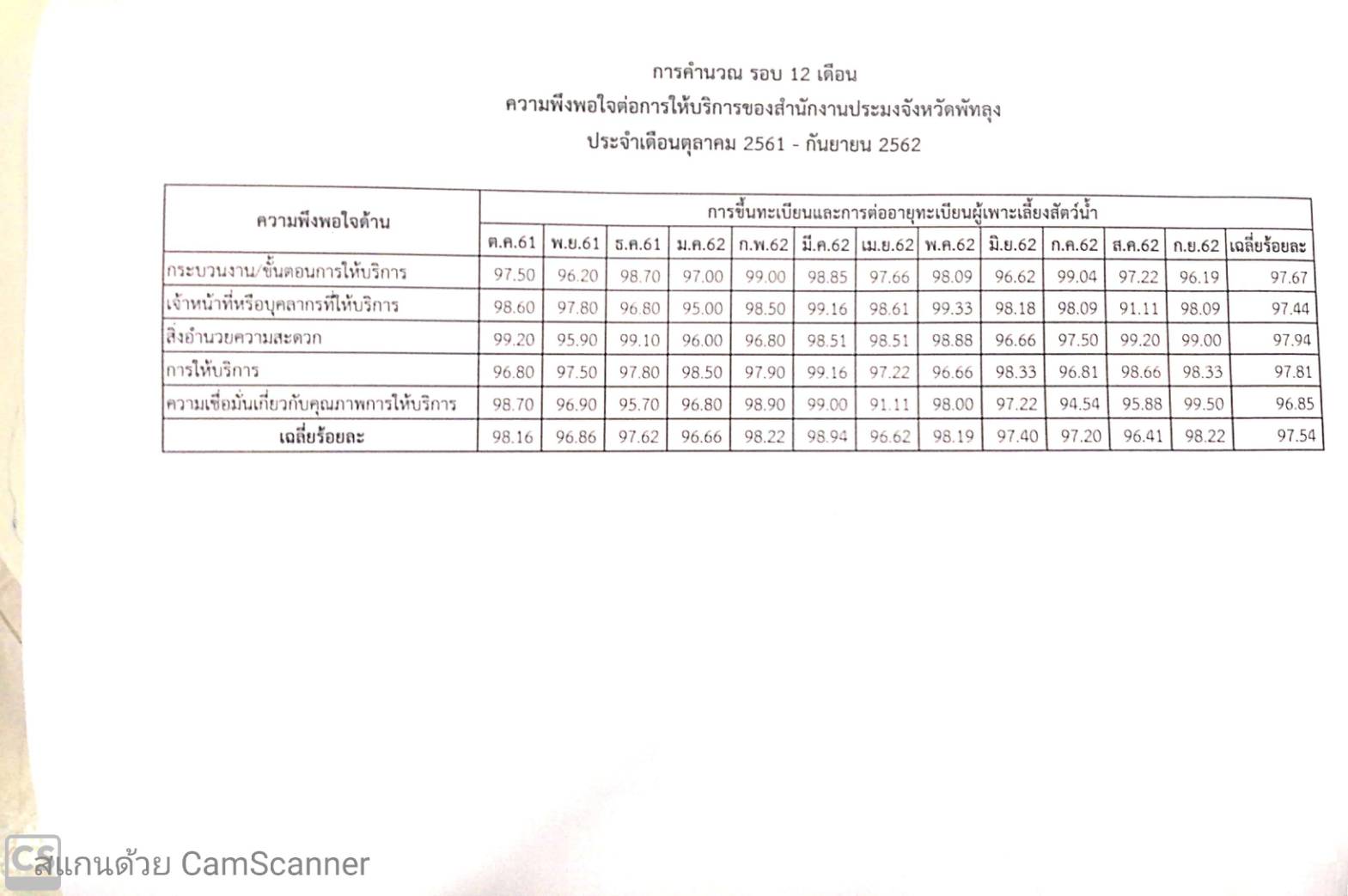 การคำนวณ รอบ 12 เดือน
ความพึงพอใจต่อการให้บริการของสำนักงานประมงจังหวัดพัทลุง
ประจำเดือนตุลาคม 2561 - กันยายน 2562

| ความพึงพอใจด้าน | การขึ้นทะเบียนและการต่ออายุทะเบียนผู้เพาะเลี้ยงสัตว์น้ำ | | | | | | | | | | | | |
|---|---|---|---|---|---|---|---|---|---|---|---|---|---|
| | ต.ค.61 | พ.ย.61 | ธ.ค.61 | ม.ค.62 | ก.พ.62 | มี.ค.62 | เม.ย.62 | พ.ค.62 | มิ.ย.62 | ก.ค.62 | ส.ค.62 | ก.ย.62 | เฉลี่ยร้อยละ |
| กระบวนงาน/ขั้นตอนการให้บริการ | 97.50 | 96.20 | 98.70 | 97.00 | 99.00 | 98.85 | 97.66 | 98.09 | 96.62 | 99.04 | 97.22 | 96.19 | 97.67 |
| เจ้าหน้าที่หรือบุคลากรที่ให้บริการ | 98.60 | 97.80 | 96.80 | 95.00 | 98.50 | 99.16 | 98.61 | 99.33 | 98.18 | 98.09 | 91.11 | 98.09 | 97.44 |
| สิ่งอำนวยความสะดวก | 99.20 | 95.90 | 99.10 | 96.00 | 96.80 | 98.51 | 98.51 | 98.88 | 96.66 | 97.50 | 99.20 | 99.00 | 97.94 |
| การให้บริการ | 96.80 | 97.50 | 97.80 | 98.50 | 97.90 | 99.16 | 97.22 | 96.66 | 98.33 | 96.81 | 98.66 | 98.33 | 97.81 |
| ความเชื่อมั่นเกี่ยวกับคุณภาพการให้บริการ | 98.70 | 96.90 | 95.70 | 96.80 | 98.90 | 99.00 | 91.11 | 98.00 | 97.22 | 94.54 | 95.88 | 99.50 | 96.85 |
| เฉลี่ยร้อยละ | 98.16 | 96.86 | 97.62 | 96.66 | 98.22 | 98.94 | 96.62 | 98.19 | 97.40 | 97.20 | 96.41 | 98.22 | 97.54 |

CS สแกนด้วย CamScanner